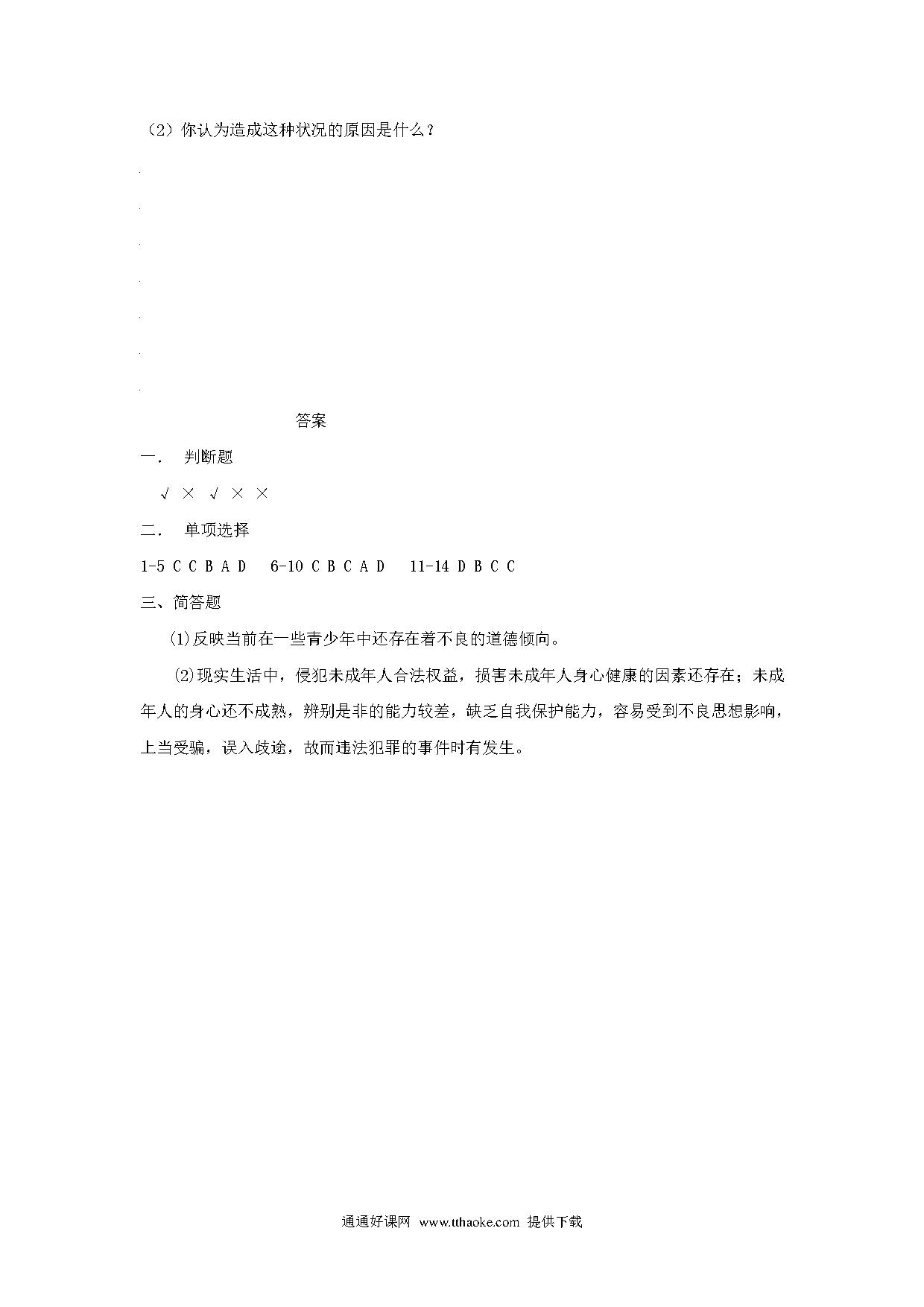 （2）你认为造成这种状况的原因是什么？

答案

一． 判断题

√ × √ × ×

二． 单项选择

1-5 C C B A D 6-10 C B C A D 11-14 D B C C

三、简答题

⑴反映当前在一些青少年中还存在着不良的道德倾向。

⑵现实生活中，侵犯未成年人合法权益，损害未成年人身心健康的因素还存在；未成年人的身心还不成熟，辨别是非的能力较差，缺乏自我保护能力，容易受到不良思想影响，上当受骗，误入歧途，故而违法犯罪的事件时有发生。

通通好课网 www.tthaoke.com 提供下载